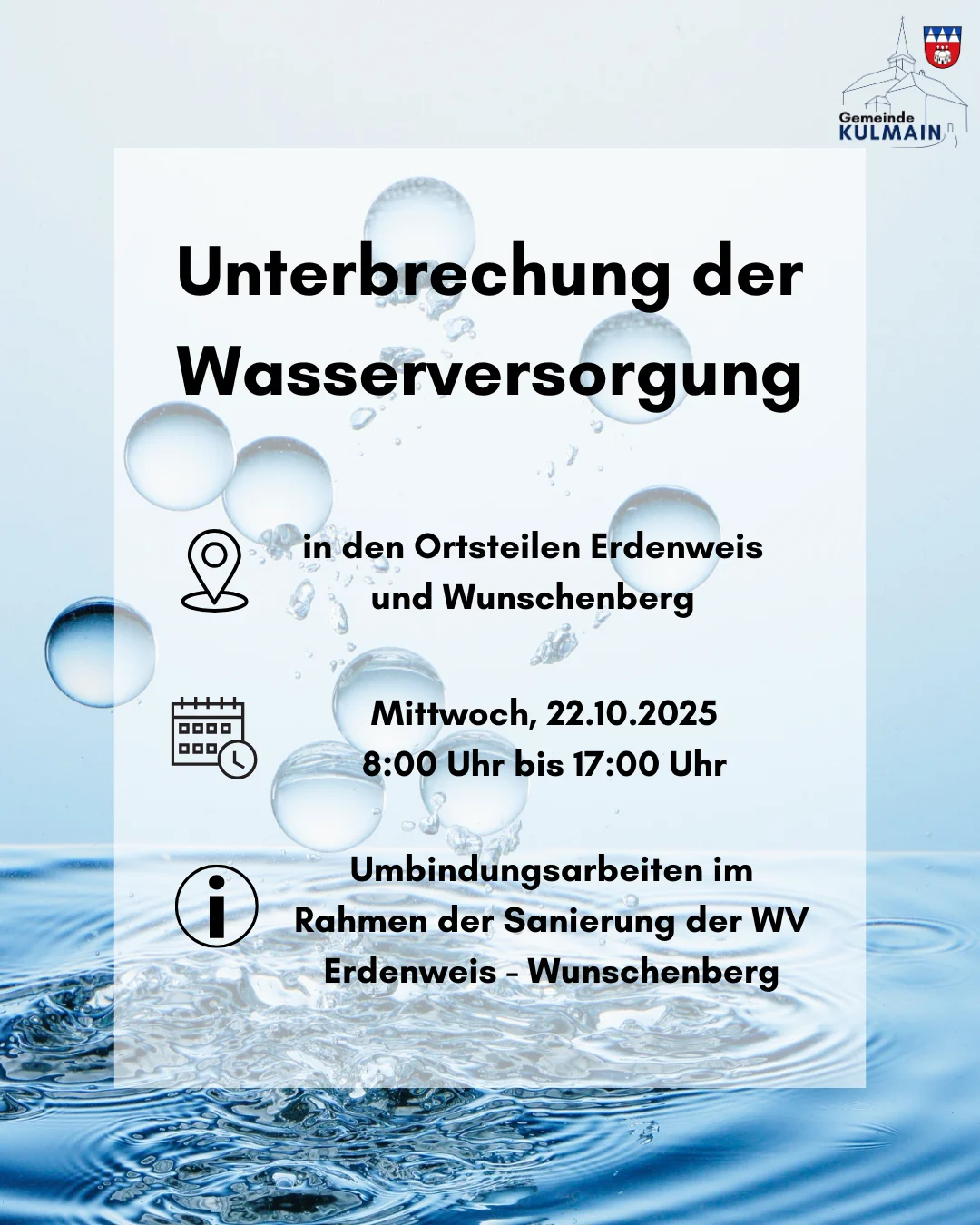 Gemeinde
KULMAIN

Unterbrechung der Wasserversorgung

in den Ortsteilen Erdenweis und Wunschenberg

Mittwoch, 22.10.2025
8:00 Uhr bis 17:00 Uhr

Umbindungsarbeiten im Rahmen der Sanierung der WV Erdenweis - Wunschenberg